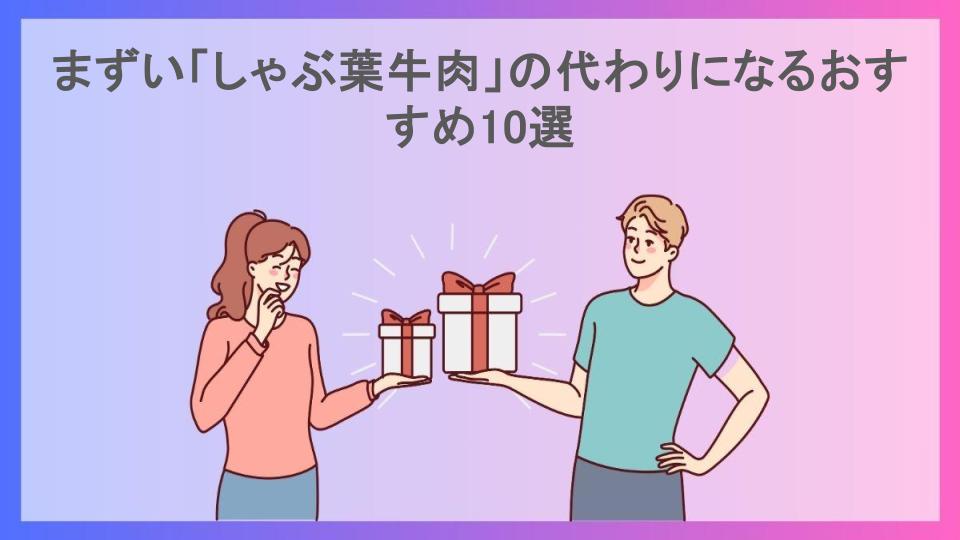 まずい「しゃぶ葉牛肉」の代わりになるおすすめ10選